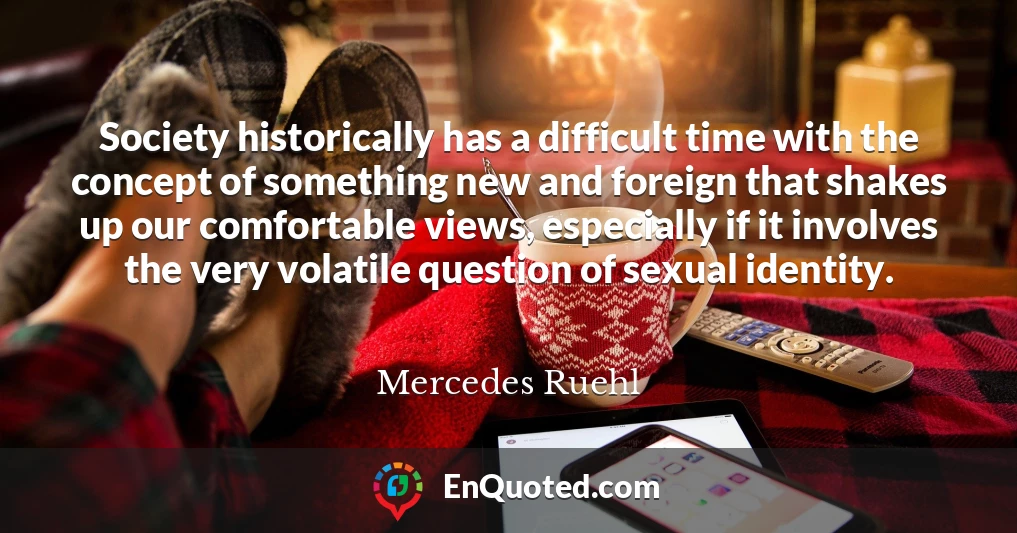 Society historically has a difficult time with the concept of something new and foreign that shakes up our comfortable views, especially if it involves the very volatile question of sexual identity.

Mercedes Ruehl

EnQuoted.com